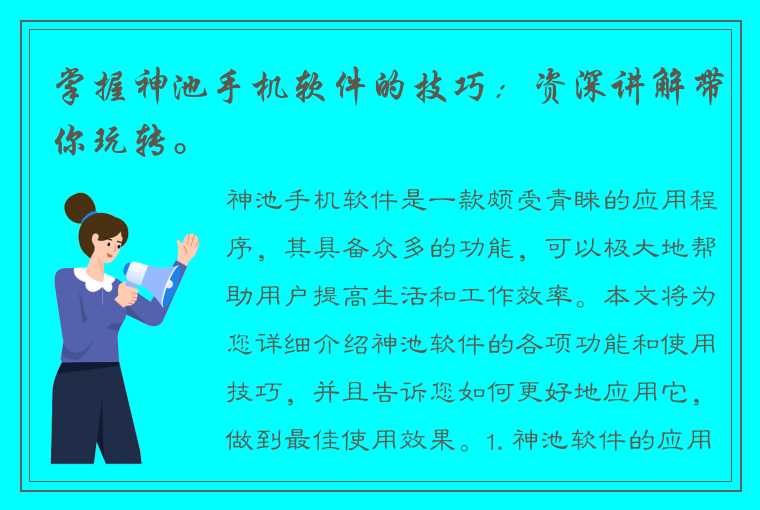 掌握神池手机软件的技巧：资深讲解带你玩转。

神池手机软件是一款颇受青睐的应用程序，其具备众多的功能，可以极大地帮助用户提高生活和工作效率。本文将为您详细介绍神池软件的各项功能和使用技巧，并且告诉您如何更好地应用它，做到最佳使用效果。1. 神池软件的应用